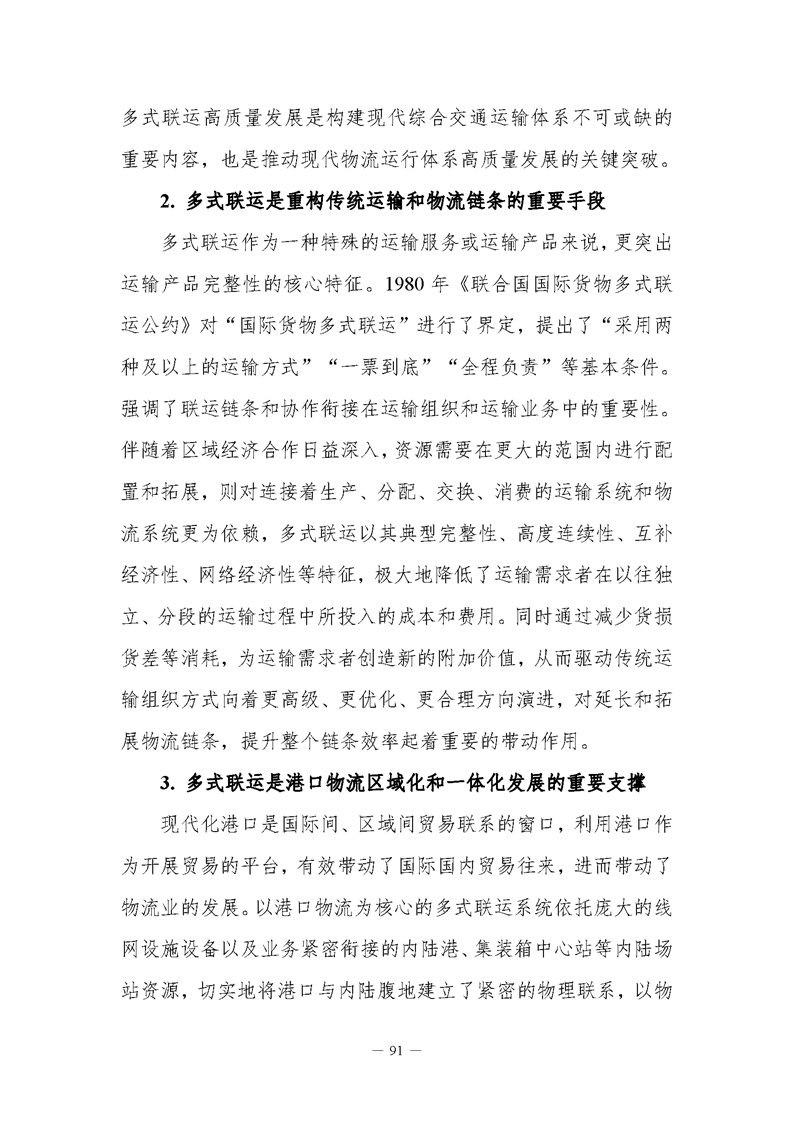 多式联运高质量发展是构建现代综合交通运输体系不可或缺的重要内容，也是推动现代物流运行体系高质量发展的关键突破。

2. 多式联运是重构传统运输和物流链条的重要手段

多式联运作为一种特殊的运输服务或运输产品来说，更突出运输产品完整性的核心特征。1980 年《联合国国际货物多式联运公约》对“国际货物多式联运”进行了界定，提出了“采用两种及以上的运输方式”“一票到底”“全程负责”等基本条件。强调了联运链条和协作衔接在运输组织和运输业务中的重要性。伴随着区域经济合作日益深入，资源需要在更大的范围内进行配置和拓展，则对连接着生产、分配、交换、消费的运输系统和物流系统更为依赖，多式联运以其典型完整性、高度连续性、互补经济性、网络经济性等特征，极大地降低了运输需求者在以往独立、分段的运输过程中所投入的成本和费用。同时通过减少货损货差等消耗，为运输需求者创造新的附加价值，从而驱动传统运输组织方式向着更高级、更优化、更合理方向演进，对延长和拓展物流链条，提升整个链条效率起着重要的带动作用。

3. 多式联运是港口物流区域化和一体化发展的重要支撑

现代化港口是国际间、区域间贸易联系的窗口，利用港口作为开展贸易的平台，有效带动了国际国内贸易往来，进而带动了物流业的发展。以港口物流为核心的多式联运系统依托庞大的线网设施设备以及业务紧密衔接的内陆港、集装箱中心站等内陆场站资源，切实地将港口与内陆腹地建立了紧密的物理联系，以物

— 91 —